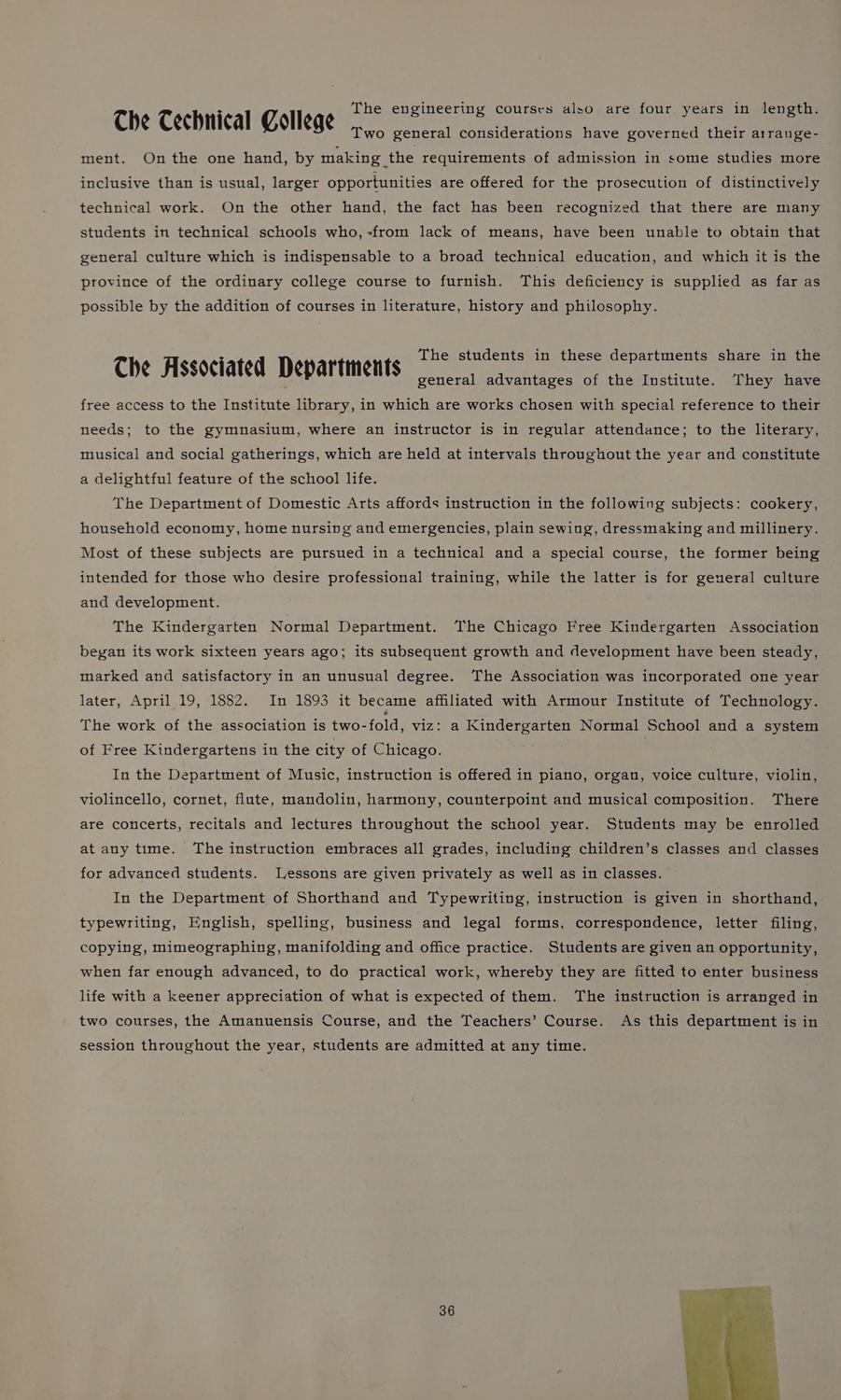 The Technical College The engineering courses also are four years in length. Two general considerations have governed their arrangement. On the one hand, by making the requirements of admission in some studies more inclusive than is usual, larger opportunities are offered for the prosecution of distinctively technical work. On the other hand, the fact has been recognized that there are many students in technical schools who, from lack of means, have been unable to obtain that general culture which is indispensable to a broad technical education, and which it is the province of the ordinary college course to furnish. This deficiency is supplied as far as possible by the addition of courses in literature, history and philosophy.

The Associated Departments The students in these departments share in the general advantages of the Institute. They have free access to the Institute library, in which are works chosen with special reference to their needs; to the gymnasium, where an instructor is in regular attendance; to the literary, musical and social gatherings, which are held at intervals throughout the year and constitute a delightful feature of the school life.

The Department of Domestic Arts affords instruction in the following subjects: cookery, household economy, home nursing and emergencies, plain sewing, dressmaking and millinery. Most of these subjects are pursued in a technical and a special course, the former being intended for those who desire professional training, while the latter is for general culture and development.

The Kindergarten Normal Department. The Chicago Free Kindergarten Association began its work sixteen years ago; its subsequent growth and development have been steady, marked and satisfactory in an unusual degree. The Association was incorporated one year later, April 19, 1882. In 1893 it became affiliated with Armour Institute of Technology. The work of the association is two-fold, viz: a Kindergarten Normal School and a system of Free Kindergartens in the city of Chicago.

In the Department of Music, instruction is offered in piano, organ, voice culture, violin, violincello, cornet, flute, mandolin, harmony, counterpoint and musical composition. There are concerts, recitals and lectures throughout the school year. Students may be enrolled at any time. The instruction embraces all grades, including children's classes and classes for advanced students. Lessons are given privately as well as in classes.

In the Department of Shorthand and Typewriting, instruction is given in shorthand, typewriting, English, spelling, business and legal forms, correspondence, letter filing, copying, mimeographing, manifolding and office practice. Students are given an opportunity, when far enough advanced, to do practical work, whereby they are fitted to enter business life with a keener appreciation of what is expected of them. The instruction is arranged in two courses, the Amanuensis Course, and the Teachers' Course. As this department is in session throughout the year, students are admitted at any time.

36